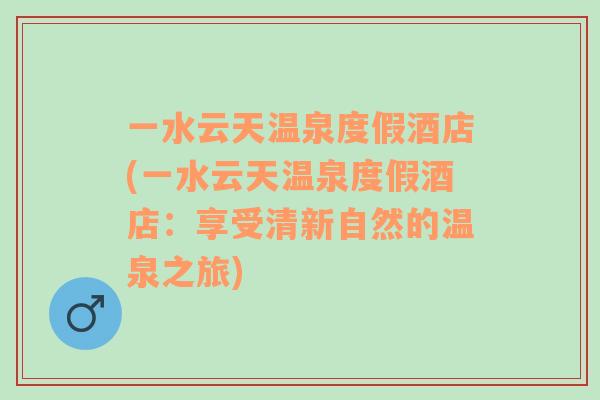 一水云天温泉度假酒店(一水云天温泉度假酒店：享受清新自然的温泉之旅)

♂